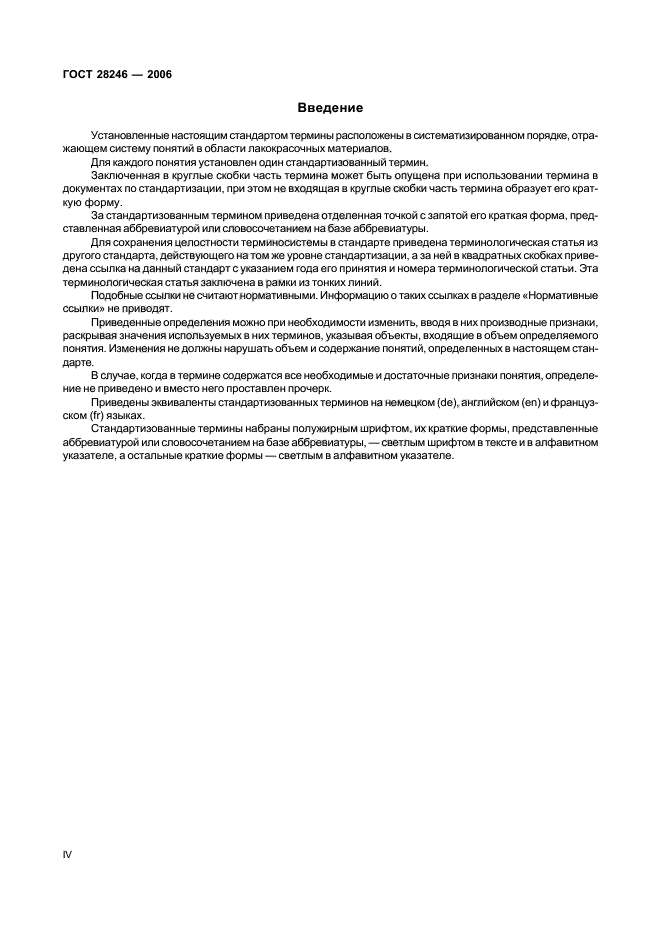 ГОСТ 28246 — 2006

Введение

Установленные настоящим стандартом термины расположены в систематизированном порядке, отражающем систему понятий в области лакокрасочных материалов.

Для каждого понятия установлен один стандартизованный термин.

Заключенная в круглые скобки часть термина может быть опущена при использовании термина в документах по стандартизации, при этом не входящая в круглые скобки часть термина образует его краткую форму.

За стандартизованным термином приведена отделенная точкой с запятой его краткая форма, представленная аббревиатурой или словосочетанием на базе аббревиатуры.

Для сохранения целостности терминосистемы в стандарте приведена терминологическая статья из другого стандарта, действующего на том же уровне стандартизации, а за ней в квадратных скобках приведена ссылка на данный стандарт с указанием года его принятия и номера терминологической статьи. Эта терминологическая статья заключена в рамки из тонких линий.

Подобные ссылки не считают нормативными. Информацию о таких ссылках в разделе «Нормативные ссылки» не приводят.

Приведенные определения можно при необходимости изменить, вводя в них производные признаки, раскрывая значения используемых в них терминов, указывая объекты, входящие в объем определяемого понятия. Изменения не должны нарушать объем и содержание понятий, определенных в настоящем стандарте.

В случае, когда в термине содержатся все необходимые и достаточные признаки понятия, определение не приведено и вместо него проставлен прочерк.

Приведены эквиваленты стандартизованных терминов на немецком (de), английском (en) и французском (fr) языках.

Стандартизованные термины набраны полужирным шрифтом, их краткие формы, представленные аббревиатурой или словосочетанием на базе аббревиатуры, — светлым шрифтом в тексте и в алфавитном указателе, а остальные краткие формы — светлым в алфавитном указателе.

IV